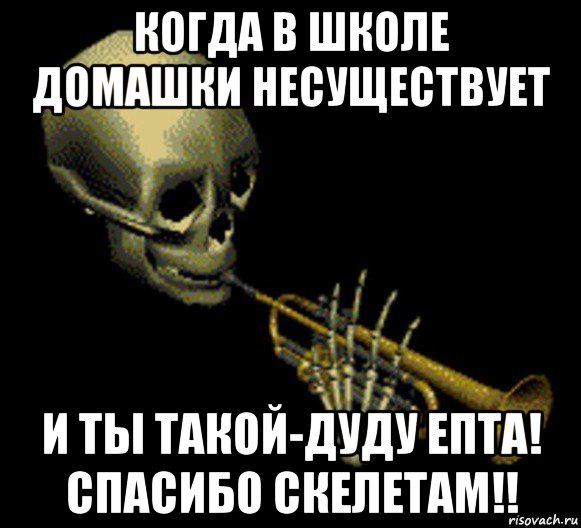 КОГДА В ШКОЛЕ ДОМАШКИ НЕСУЩЕСТВУЕТ

И ТЫ ТАКОЙ-ДУДУ ЕПТА! СПАСИБО СКЕЛЕТАМ!!

risovach.ru